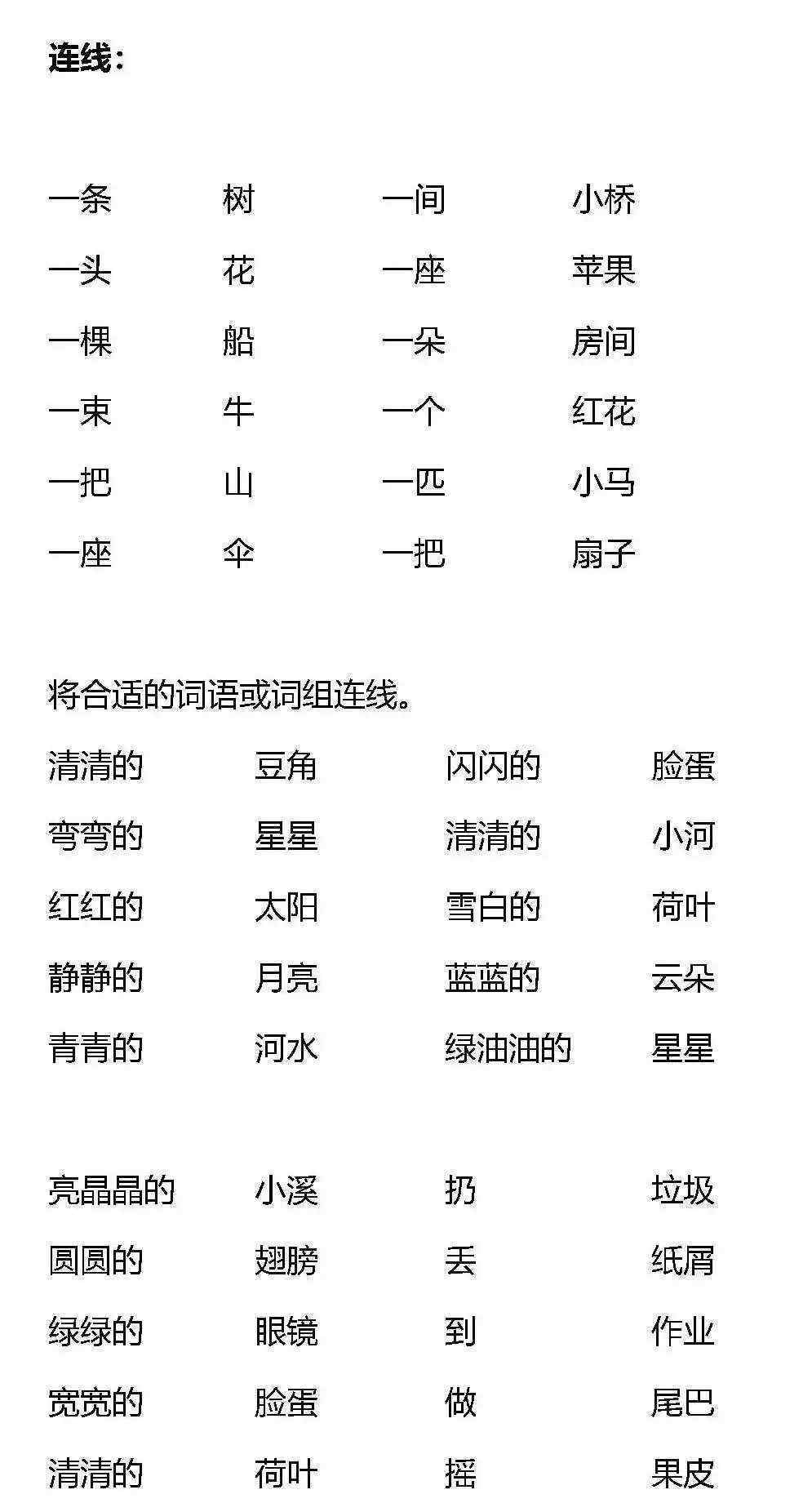 连线：

| 一条 | 树 | 一间 | 小桥 |
|---|---|---|---|
| 一头 | 花 | 一座 | 苹果 |
| 一棵 | 船 | 一朵 | 房间 |
| 一束 | 牛 | 一个 | 红花 |
| 一把 | 山 | 一匹 | 小马 |
| 一座 | 伞 | 一把 | 扇子 |

将合适的词语或词组连线。

| 清清的 | 豆角 | 闪闪的 | 脸蛋 |
|---|---|---|---|
| 弯弯的 | 星星 | 清清的 | 小河 |
| 红红的 | 太阳 | 雪白的 | 荷叶 |
| 静静的 | 月亮 | 蓝蓝的 | 云朵 |
| 青青的 | 河水 | 绿油油的 | 星星 |

| 亮晶晶的 | 小溪 | 扔 | 垃圾 |
|---|---|---|---|
| 圆圆的 | 翅膀 | 丢 | 纸屑 |
| 绿绿的 | 眼镜 | 到 | 作业 |
| 宽宽的 | 脸蛋 | 做 | 尾巴 |
| 清清的 | 荷叶 | 摇 | 果皮 |